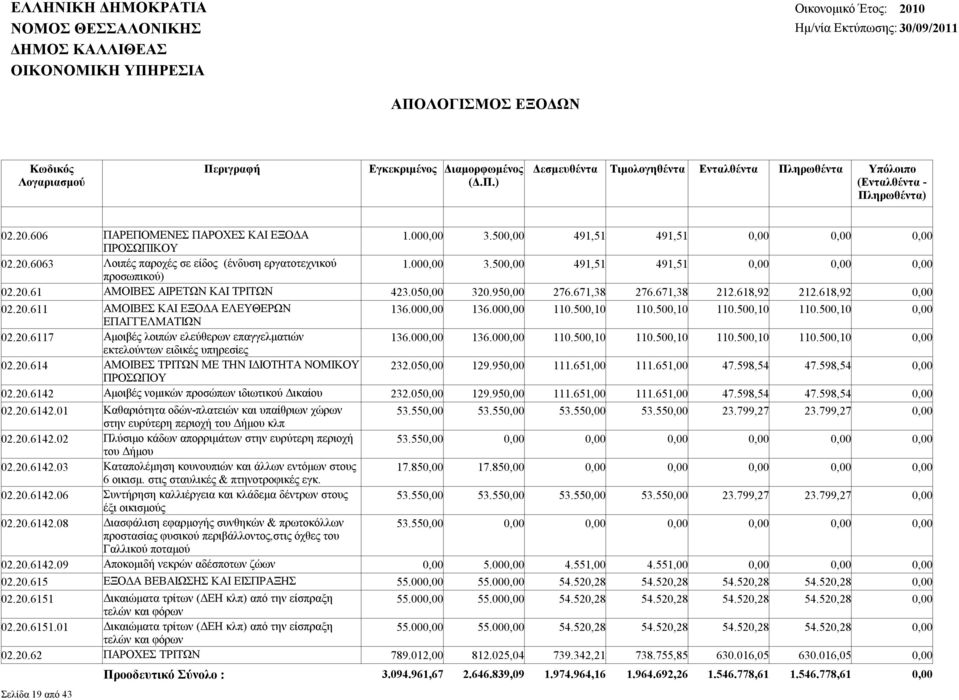 ΕΛΛΗΝΙΚΗ ΔΗΜΟΚΡΑΤΙΑ
ΝΟΜΟΣ ΘΕΣΣΑΛΟΝΙΚΗΣ
ΔΗΜΟΣ ΚΑΛΛΙΘΕΑΣ
ΟΙΚΟΝΟΜΙΚΗ ΥΠΗΡΕΣΙΑ

Οικονομικό Έτος: 2010
Ημ/νία Εκτύπωσης: 30/09/2011

ΑΠΟΛΟΓΙΣΜΟΣ ΕΞΟΔΩΝ

| Κωδικός Λογαριασμού | Περιγραφή | Εγκεκριμένος | Διαμορφωμένος (Δ.Π.) | Δεσμευθέντα | Τιμολογηθέντα | Ενταλθέντα | Πληρωθέντα | Υπόλοιπο (Ενταλθέντα - Πληρωθέντα) |
|---|---|---|---|---|---|---|---|---|
| 02.20.606 | ΠΑΡΕΠΟΜΕΝΕΣ ΠΑΡΟΧΕΣ ΚΑΙ ΕΞΟΔΑ ΠΡΟΣΩΠΙΚΟΥ | 1.000,00 | 3.500,00 | 491,51 | 491,51 | 0,00 | 0,00 | 0,00 |
| 02.20.6063 | Λοιπές παροχές σε είδος (ένδυση εργατοτεχνικού προσωπικού) | 1.000,00 | 3.500,00 | 491,51 | 491,51 | 0,00 | 0,00 | 0,00 |
| 02.20.61 | ΑΜΟΙΒΕΣ ΑΙΡΕΤΩΝ ΚΑΙ ΤΡΙΤΩΝ | 423.050,00 | 320.950,00 | 276.671,38 | 276.671,38 | 212.618,92 | 212.618,92 | 0,00 |
| 02.20.611 | ΑΜΟΙΒΕΣ ΚΑΙ ΕΞΟΔΑ ΕΛΕΥΘΕΡΩΝ ΕΠΑΓΓΕΛΜΑΤΙΩΝ | 136.000,00 | 136.000,00 | 110.500,10 | 110.500,10 | 110.500,10 | 110.500,10 | 0,00 |
| 02.20.6117 | Αμοιβές λοιπών ελεύθερων επαγγελματιών εκτελούντων ειδικές υπηρεσίες | 136.000,00 | 136.000,00 | 110.500,10 | 110.500,10 | 110.500,10 | 110.500,10 | 0,00 |
| 02.20.614 | ΑΜΟΙΒΕΣ ΤΡΙΤΩΝ ΜΕ ΤΗΝ ΙΔΙΟΤΗΤΑ ΝΟΜΙΚΟΥ ΠΡΟΣΩΠΟΥ | 232.050,00 | 129.950,00 | 111.651,00 | 111.651,00 | 47.598,54 | 47.598,54 | 0,00 |
| 02.20.6142 | Αμοιβές νομικών προσώπων ιδιωτικού Δικαίου | 232.050,00 | 129.950,00 | 111.651,00 | 111.651,00 | 47.598,54 | 47.598,54 | 0,00 |
| 02.20.6142.01 | Καθαριότητα οδών-πλατειών και υπαίθριων χώρων στην ευρύτερη περιοχή του Δήμου κλπ | 53.550,00 | 53.550,00 | 53.550,00 | 53.550,00 | 23.799,27 | 23.799,27 | 0,00 |
| 02.20.6142.02 | Πλύσιμο κάδων απορριμάτων στην ευρύτερη περιοχή του Δήμου | 53.550,00 | 0,00 | 0,00 | 0,00 | 0,00 | 0,00 | 0,00 |
| 02.20.6142.03 | Καταπολέμηση κουνουπιών και άλλων εντόμων στους 6 οικισμ. στις σταυλικές & πτηνοτροφικές εγκ. | 17.850,00 | 17.850,00 | 0,00 | 0,00 | 0,00 | 0,00 | 0,00 |
| 02.20.6142.06 | Συντήρηση καλλιέργεια και κλάδεμα δέντρων στους έξι οικισμούς | 53.550,00 | 53.550,00 | 53.550,00 | 53.550,00 | 23.799,27 | 23.799,27 | 0,00 |
| 02.20.6142.08 | Διασφάλιση εφαρμογής συνθηκών & πρωτοκόλλων προστασίας φυσικού περιβάλλοντος,στις όχθες του Γαλλικού ποταμού | 53.550,00 | 0,00 | 0,00 | 0,00 | 0,00 | 0,00 | 0,00 |
| 02.20.6142.09 | Αποκομιδή νεκρών αδέσποτων ζώων | 0,00 | 5.000,00 | 4.551,00 | 4.551,00 | 0,00 | 0,00 | 0,00 |
| 02.20.615 | ΕΞΟΔΑ ΒΕΒΑΙΩΣΗΣ ΚΑΙ ΕΙΣΠΡΑΞΗΣ | 55.000,00 | 55.000,00 | 54.520,28 | 54.520,28 | 54.520,28 | 54.520,28 | 0,00 |
| 02.20.6151 | Δικαιώματα τρίτων (ΔΕΗ κλπ) από την είσπραξη τελών και φόρων | 55.000,00 | 55.000,00 | 54.520,28 | 54.520,28 | 54.520,28 | 54.520,28 | 0,00 |
| 02.20.6151.01 | Δικαιώματα τρίτων (ΔΕΗ κλπ) από την είσπραξη τελών και φόρων | 55.000,00 | 55.000,00 | 54.520,28 | 54.520,28 | 54.520,28 | 54.520,28 | 0,00 |
| 02.20.62 | ΠΑΡΟΧΕΣ ΤΡΙΤΩΝ | 789.012,00 | 812.025,04 | 739.342,21 | 738.755,85 | 630.016,05 | 630.016,05 | 0,00 |
| | Προοδευτικό Σύνολο : | 3.094.961,67 | 2.646.839,09 | 1.974.964,16 | 1.964.692,26 | 1.546.778,61 | 1.546.778,61 | 0,00 |

Σελίδα 19 από 43